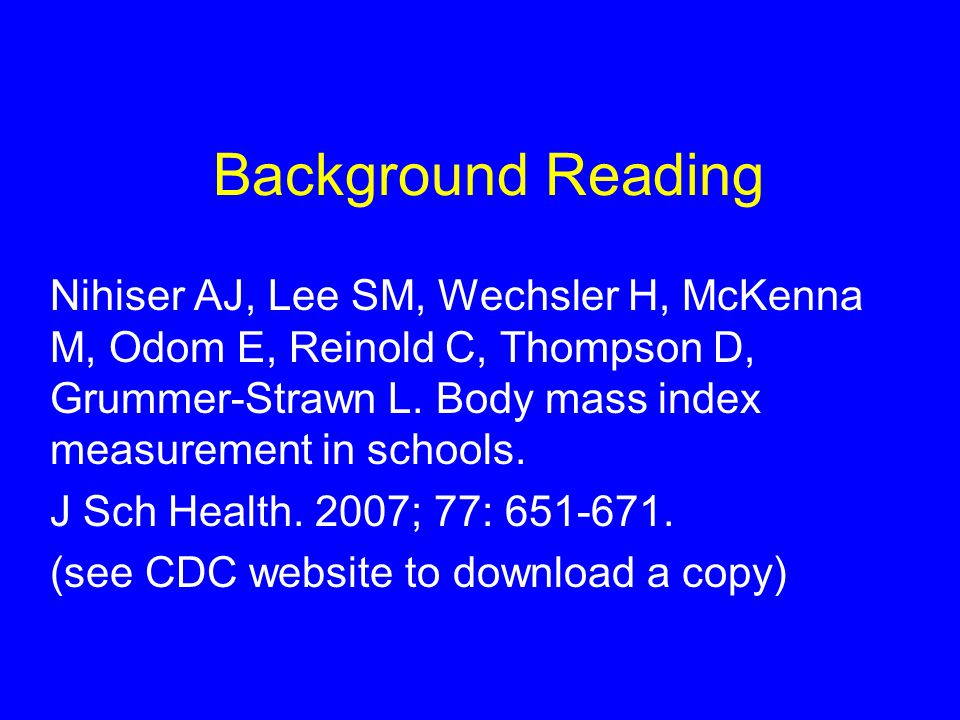 Background Reading

Nihiser AJ, Lee SM, Wechsler H, McKenna M, Odom E, Reinold C, Thompson D, Grummer-Strawn L. Body mass index measurement in schools.

J Sch Health. 2007; 77: 651-671.

(see CDC website to download a copy)